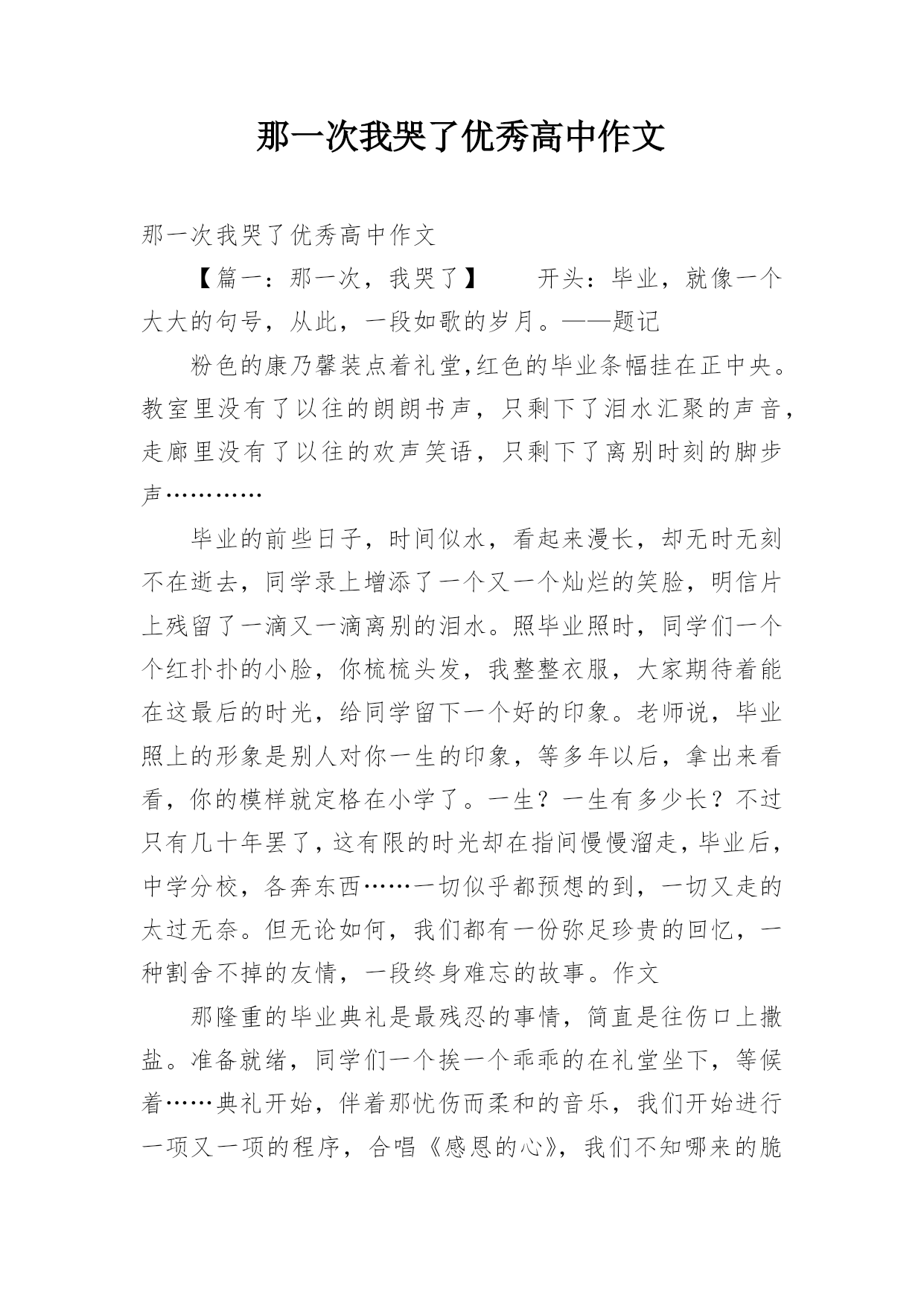 那一次我哭了优秀高中作文

那一次我哭了优秀高中作文

【篇一：那一次，我哭了】　　开头：毕业，就像一个大大的句号，从此，一段如歌的岁月。——题记

粉色的康乃馨装点着礼堂,红色的毕业条幅挂在正中央。教室里没有了以往的朗朗书声，只剩下了泪水汇聚的声音，走廊里没有了以往的欢声笑语，只剩下了离别时刻的脚步声…………

毕业的前些日子，时间似水，看起来漫长，却无时无刻不在逝去，同学录上增添了一个又一个灿烂的笑脸，明信片上残留了一滴又一滴离别的泪水。照毕业照时，同学们一个个红扑扑的小脸，你梳梳头发，我整整衣服，大家期待着能在这最后的时光，给同学留下一个好的印象。老师说，毕业照上的形象是别人对你一生的印象，等多年以后，拿出来看看，你的模样就定格在小学了。一生？一生有多少长？不过只有几十年罢了，这有限的时光却在指间慢慢溜走，毕业后，中学分校，各奔东西……一切似乎都预想的到，一切又走的太过无奈。但无论如何，我们都有一份弥足珍贵的回忆，一种割舍不掉的友情，一段终身难忘的故事。作文

那隆重的毕业典礼是最残忍的事情，简直是往伤口上撒盐。准备就绪，同学们一个挨一个乖乖的在礼堂坐下，等候着……典礼开始，伴着那忧伤而柔和的音乐，我们开始进行一项又一项的程序，合唱《感恩的心》，我们不知哪来的脆